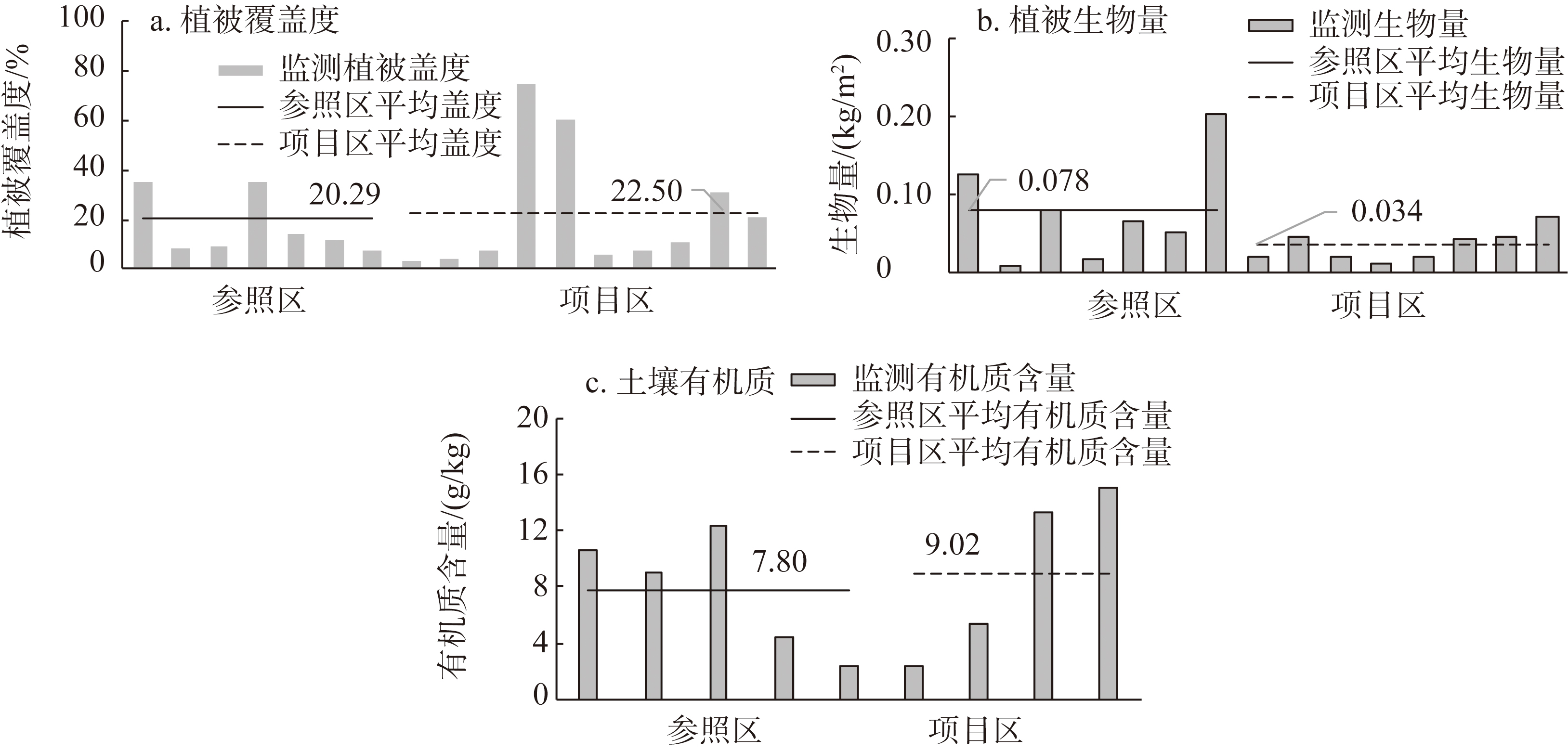 a. 植被覆盖度

监测植被盖度
参照区平均盖度
项目区平均盖度

植被覆盖度/%

100
80
60
40
20
0

20.29
22.50

参照区
项目区

b. 植被生物量

监测生物量
参照区平均生物量
项目区平均生物量

生物量/(kg/m$^2$)

0.30
0.20
0.10
0

0.078
0.034

参照区
项目区

c. 土壤有机质

监测有机质含量
参照区平均有机质含量
项目区平均有机质含量

有机质含量/(g/kg)

20
16
12
8
4
0

7.80
9.02

参照区
项目区